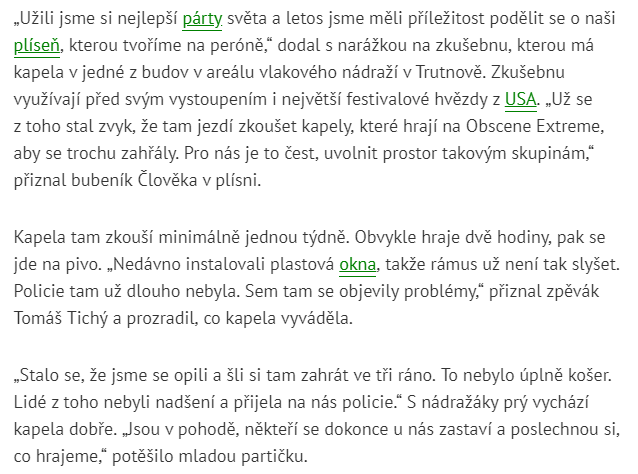 „Užili jsme si nejlepší párty světa a letos jsme měli příležitost podělit se o naši plíseň, kterou tvoříme na peróně," dodal s narážkou na zkušebnu, kterou má kapela v jedné z budov v areálu vlakového nádraží v Trutnově. Zkušebnu využívají před svým vystoupením i největší festivalové hvězdy z USA. „Už se z toho stal zvyk, že tam jezdí zkoušet kapely, které hrají na Obscene Extreme, aby se trochu zahřály. Pro nás je to čest, uvolnit prostor takovým skupinám," přiznal bubeník Člověka v plísni.

Kapela tam zkouší minimálně jednou týdně. Obvykle hraje dvě hodiny, pak se jde na pivo. „Nedávno instalovali plastová okna, takže rámus už není tak slyšet. Policie tam už dlouho nebyla. Sem tam se objevily problémy," přiznal zpěvák Tomáš Tichý a prozradil, co kapela vyváděla.

„Stalo se, že jsme se opili a šli si tam zahrát ve tři ráno. To nebylo úplně košer. Lidé z toho nebyli nadšení a přijela na nás policie." S nádražáky prý vychází kapela dobře. „Jsou v pohodě, někteří se dokonce u nás zastaví a poslechnou si, co hrajeme," potěšilo mladou partičku.